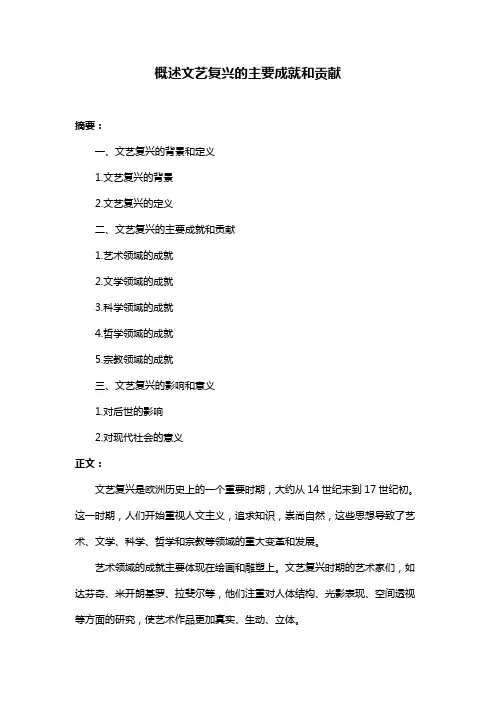 概述文艺复兴的主要成就和贡献

摘要：

一、文艺复兴的背景和定义

1.文艺复兴的背景

2.文艺复兴的定义

二、文艺复兴的主要成就和贡献

1.艺术领域的成就

2.文学领域的成就

3.科学领域的成就

4.哲学领域的成就

5.宗教领域的成就

三、文艺复兴的影响和意义

1.对后世的影响

2.对现代社会的意义

正文：

文艺复兴是欧洲历史上的一个重要时期，大约从 14 世纪末到 17 世纪初。这一时期，人们开始重视人文主义，追求知识，崇尚自然，这些思想导致了艺术、文学、科学、哲学和宗教等领域的重大变革和发展。

艺术领域的成就主要体现在绘画和雕塑上。文艺复兴时期的艺术家们，如达芬奇、米开朗基罗、拉斐尔等，他们注重对人体结构、光影表现、空间透视等方面的研究，使艺术作品更加真实、生动、立体。